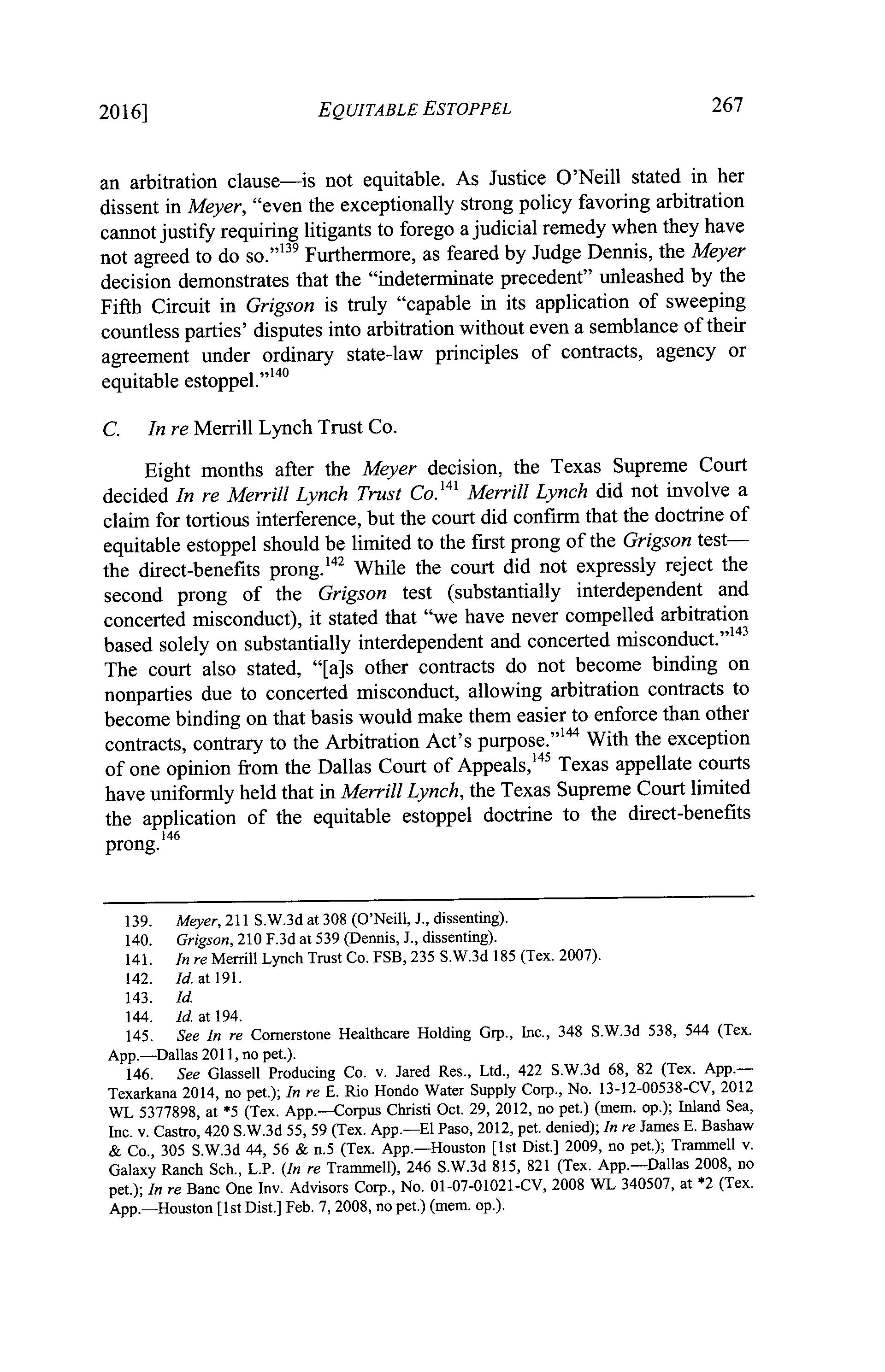 2016] EQUITABLE ESTOPPEL 267

an arbitration clause—is not equitable. As Justice O'Neill stated in her dissent in Meyer, "even the exceptionally strong policy favoring arbitration cannot justify requiring litigants to forego a judicial remedy when they have not agreed to do so."$^{139}$ Furthermore, as feared by Judge Dennis, the Meyer decision demonstrates that the "indeterminate precedent" unleashed by the Fifth Circuit in Grigson is truly "capable in its application of sweeping countless parties' disputes into arbitration without even a semblance of their agreement under ordinary state-law principles of contracts, agency or equitable estoppel."$^{140}$

C. In re Merrill Lynch Trust Co.

Eight months after the Meyer decision, the Texas Supreme Court decided In re Merrill Lynch Trust Co.$^{141}$ Merrill Lynch did not involve a claim for tortious interference, but the court did confirm that the doctrine of equitable estoppel should be limited to the first prong of the Grigson test—the direct-benefits prong.$^{142}$ While the court did not expressly reject the second prong of the Grigson test (substantially interdependent and concerted misconduct), it stated that "we have never compelled arbitration based solely on substantially interdependent and concerted misconduct."$^{143}$ The court also stated, "[a]s other contracts do not become binding on nonparties due to concerted misconduct, allowing arbitration contracts to become binding on that basis would make them easier to enforce than other contracts, contrary to the Arbitration Act's purpose."$^{144}$ With the exception of one opinion from the Dallas Court of Appeals,$^{145}$ Texas appellate courts have uniformly held that in Merrill Lynch, the Texas Supreme Court limited the application of the equitable estoppel doctrine to the direct-benefits prong.$^{146}$

139. Meyer, 211 S.W.3d at 308 (O'Neill, J., dissenting).
140. Grigson, 210 F.3d at 539 (Dennis, J., dissenting).
141. In re Merrill Lynch Trust Co. FSB, 235 S.W.3d 185 (Tex. 2007).
142. Id. at 191.
143. Id.
144. Id. at 194.
145. See In re Cornerstone Healthcare Holding Grp., Inc., 348 S.W.3d 538, 544 (Tex. App.—Dallas 2011, no pet.).
146. See Glassell Producing Co. v. Jared Res., Ltd., 422 S.W.3d 68, 82 (Tex. App.—Texarkana 2014, no pet.); In re E. Rio Hondo Water Supply Corp., No. 13-12-00538-CV, 2012 WL 5377898, at *5 (Tex. App.—Corpus Christi Oct. 29, 2012, no pet.) (mem. op.); Inland Sea, Inc. v. Castro, 420 S.W.3d 55, 59 (Tex. App.—El Paso, 2012, pet. denied); In re James E. Bashaw & Co., 305 S.W.3d 44, 56 & n.5 (Tex. App.—Houston [1st Dist.] 2009, no pet.); Trammell v. Galaxy Ranch Sch., L.P. (In re Trammell), 246 S.W.3d 815, 821 (Tex. App.—Dallas 2008, no pet.); In re Banc One Inv. Advisors Corp., No. 01-07-01021-CV, 2008 WL 340507, at *2 (Tex. App.—Houston [1st Dist.] Feb. 7, 2008, no pet.) (mem. op.).